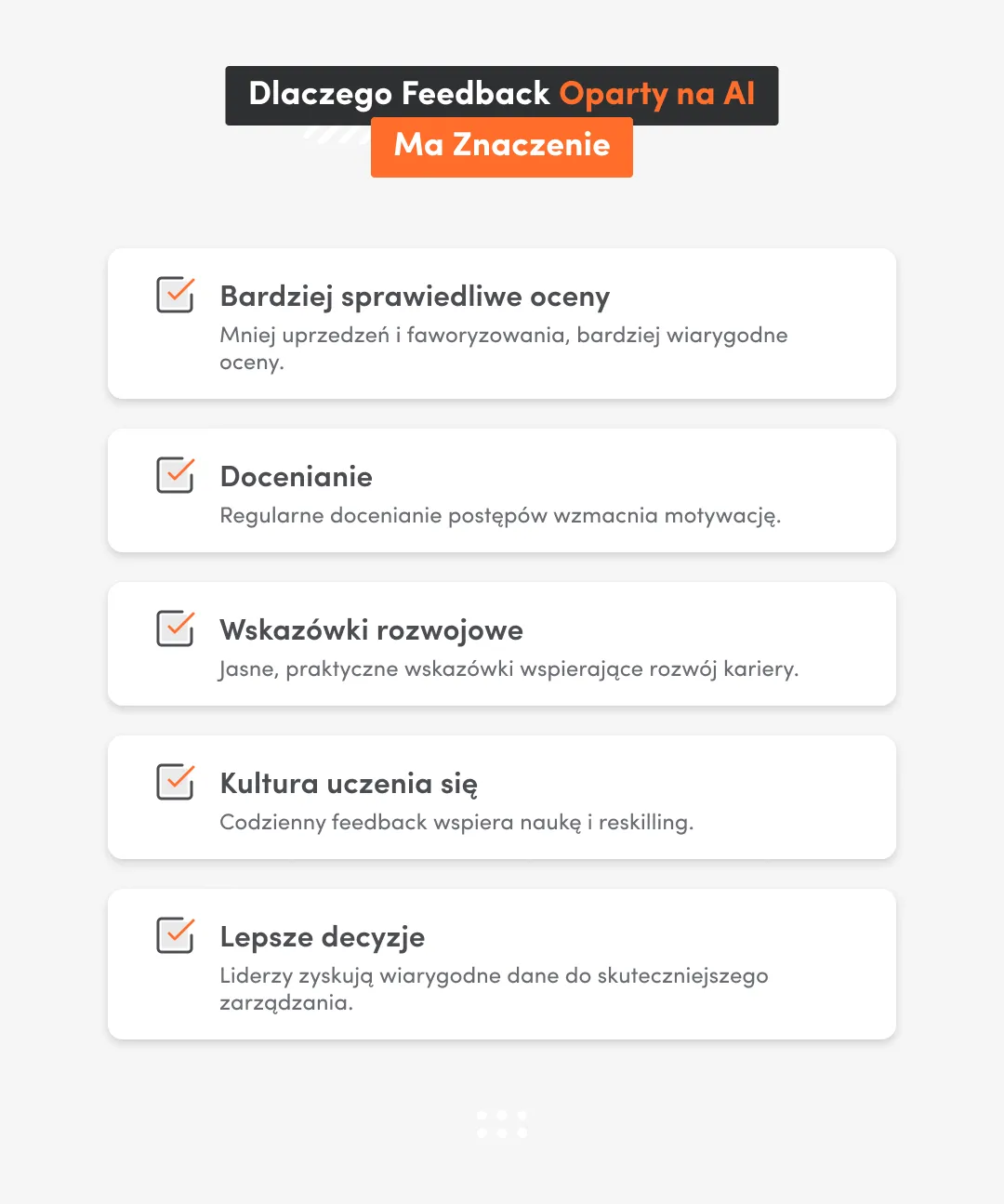 Dlaczego Feedback Oparty na AI
Ma Znaczenie

Bardziej sprawiedliwe oceny
Mniej uprzedzeń i faworyzowania, bardziej wiarygodne oceny.

Docenianie
Regularne docenianie postępów wzmacnia motywację.

Wskazówki rozwojowe
Jasne, praktyczne wskazówki wspierające rozwój kariery.

Kultura uczenia się
Codzienny feedback wspiera naukę i reskilling.

Lepsze decyzje
Liderzy zyskują wiarygodne dane do skuteczniejszego zarządzania.